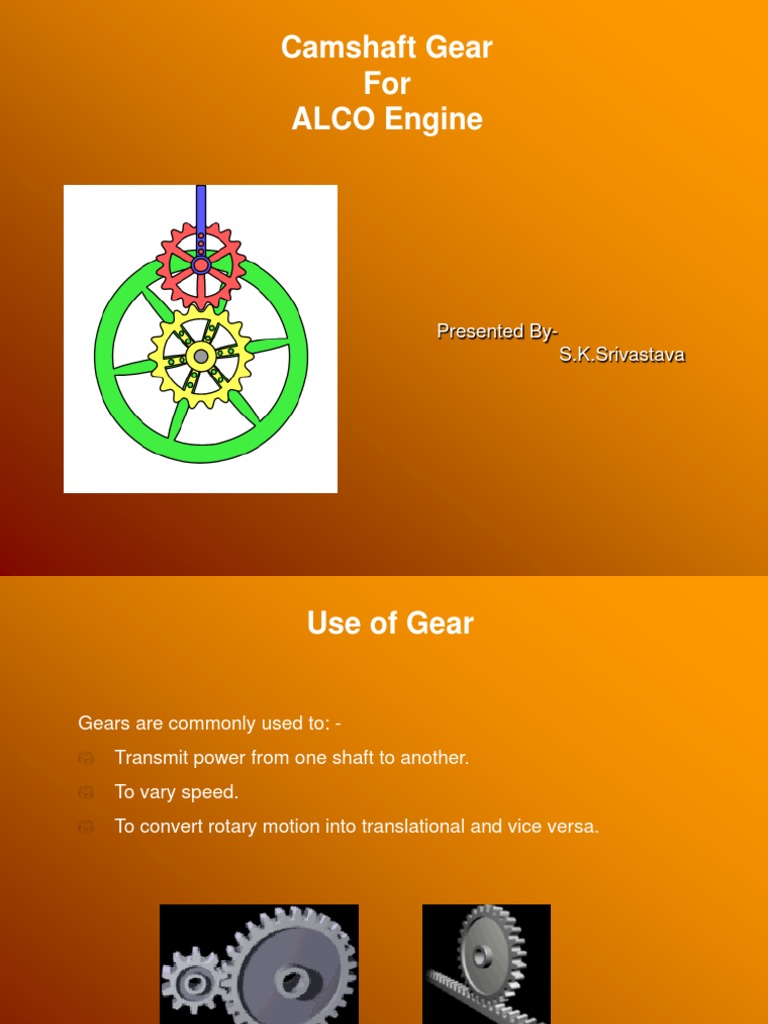 Camshaft Gear
For
ALCO Engine

Presented By-
S.K.Srivastava

Use of Gear

Gears are commonly used to: -

Transmit power from one shaft to another.

To vary speed.

To convert rotary motion into translational and vice versa.